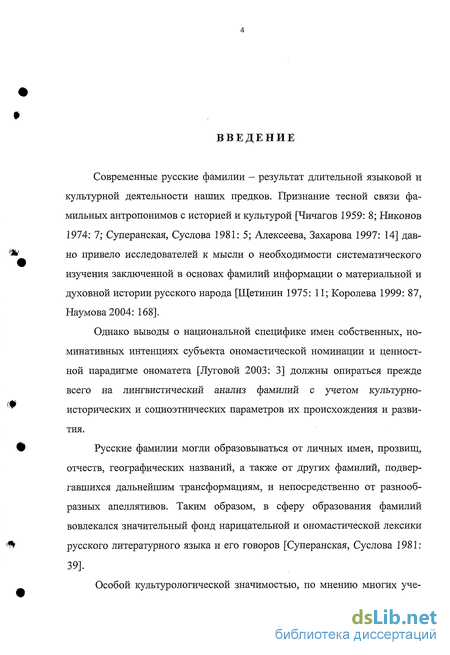 4

ВВЕДЕНИЕ

Современные русские фамилии – результат длительной языковой и культурной деятельности наших предков. Признание тесной связи фамильных антропонимов с историей и культурой [Чичагов 1959: 8; Никонов 1974: 7; Суперанская, Суслова 1981: 5; Алексеева, Захарова 1997: 14] давно привело исследователей к мысли о необходимости систематического изучения заключенной в основах фамилий информации о материальной и духовной истории русского народа [Щетинин 1975: 11; Королева 1999: 87, Наумова 2004: 168].

Однако выводы о национальной специфике имен собственных, номинативных интенциях субъекта ономастической номинации и ценностной парадигме ономатета [Луговой 2003: 3] должны опираться прежде всего на лингвистический анализ фамилий с учетом культурно-исторических и социоэтнических параметров их происхождения и развития.

Русские фамилии могли образовываться от личных имен, прозвищ, отчеств, географических названий, а также от других фамилий, подвергавшихся дальнейшим трансформациям, и непосредственно от разнообразных апеллятивов. Таким образом, в сферу образования фамилий вовлекался значительный фонд нарицательной и ономастической лексики русского литературного языка и его говоров [Суперанская, Суслова 1981: 39].

Особой культурологической значимостью, по мнению многих уче-

dsLib.net
библиотека диссертаций